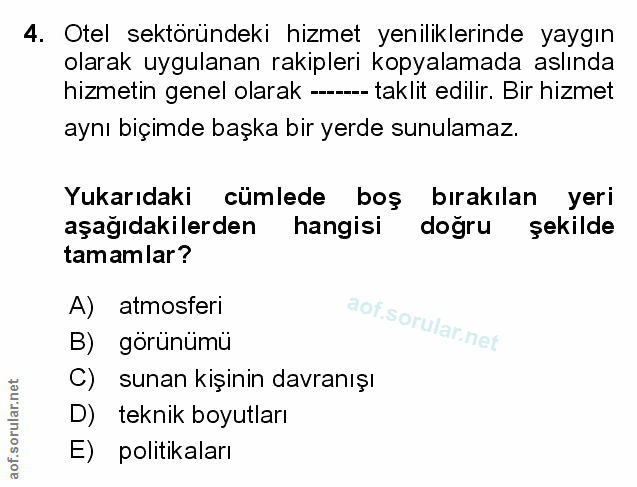 4. Otel sektöründeki hizmet yeniliklerinde yaygın olarak uygulanan rakipleri kopyalamada aslında hizmetin genel olarak ------- taklit edilir. Bir hizmet aynı biçimde başka bir yerde sunulamaz.

Yukarıdaki cümlede boş bırakılan yeri aşağıdakilerden hangisi doğru şekilde tamamlar?

A) atmosferi
B) görünümü
C) sunan kişinin davranışı
D) teknik boyutları
E) politikaları

aof.sorular.net